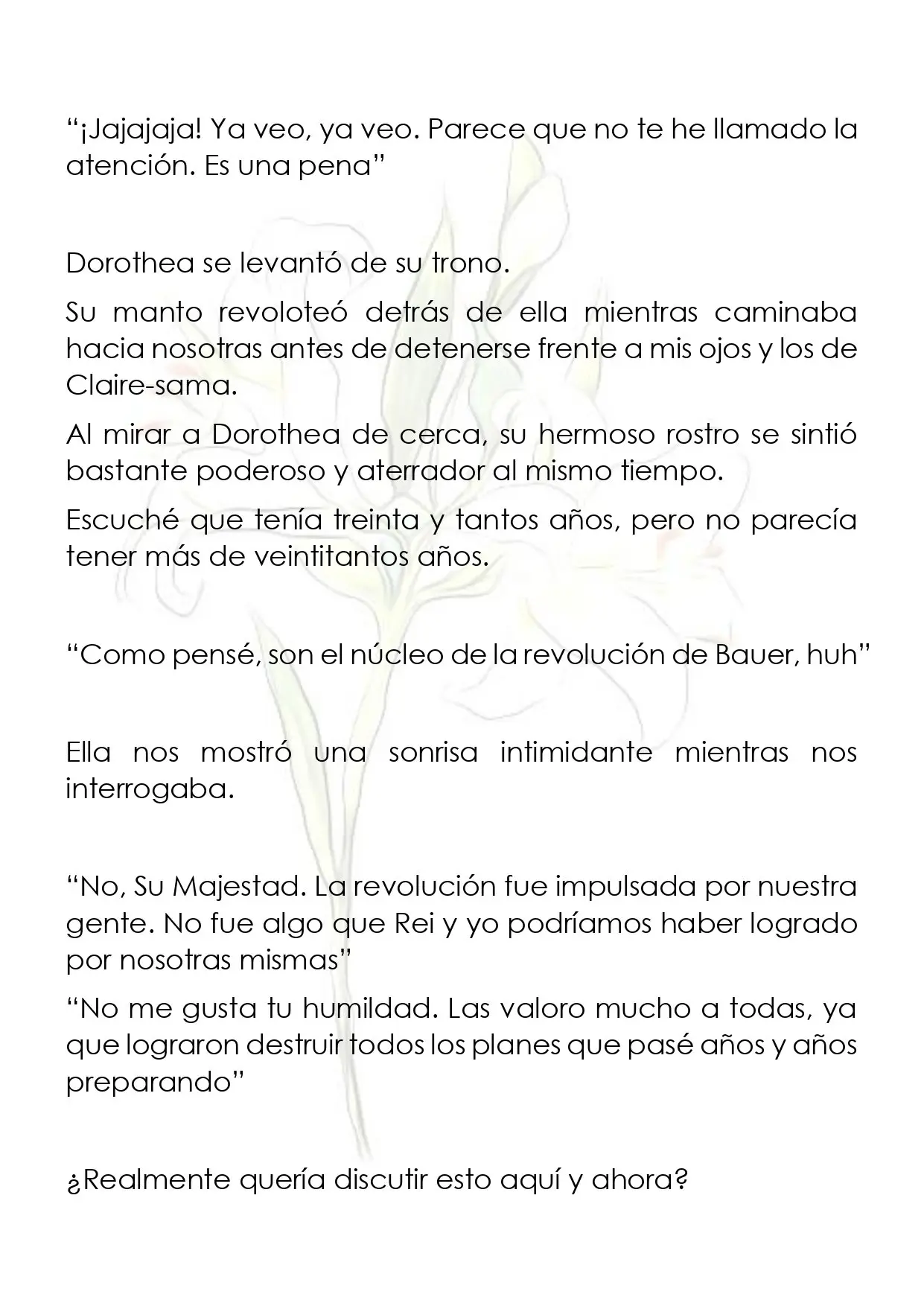 “¡Jajajaja! Ya veo, ya veo. Parece que no te he llamado la atención. Es una pena”

Dorothea se levantó de su trono.

Su manto revoloteó detrás de ella mientras caminaba hacia nosotras antes de detenerse frente a mis ojos y los de Claire-sama.

Al mirar a Dorothea de cerca, su hermoso rostro se sintió bastante poderoso y aterrador al mismo tiempo.

Escuché que tenía treinta y tantos años, pero no parecía tener más de veintitantos años.

“Como pensé, son el núcleo de la revolución de Bauer, huh”

Ella nos mostró una sonrisa intimidante mientras nos interrogaba.

“No, Su Majestad. La revolución fue impulsada por nuestra gente. No fue algo que Rei y yo podríamos haber logrado por nosotras mismas”

“No me gusta tu humildad. Las valoro mucho a todas, ya que lograron destruir todos los planes que pasé años y años preparando”

¿Realmente quería discutir esto aquí y ahora?